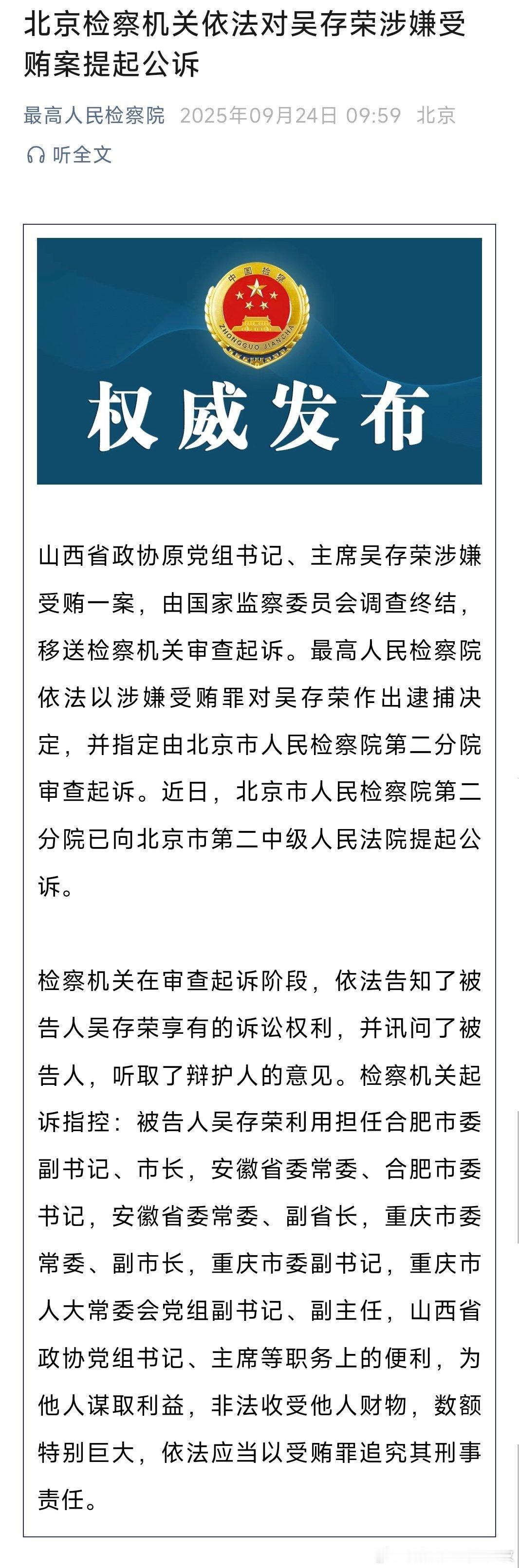 北京检察机关依法对吴存荣涉嫌受贿案提起公诉

最高人民检察院 2025年09月24日 09:59 北京

听全文

中国检察

ZHONGGUO JIANCHA

权威发布

山西省政协原党组书记、主席吴存荣涉嫌受贿一案，由国家监察委员会调查终结，移送检察机关审查起诉。最高人民检察院依法以涉嫌受贿罪对吴存荣作出逮捕决定，并指定由北京市人民检察院第二分院审查起诉。近日，北京市人民检察院第二分院已向北京市第二中级人民法院提起公诉。

检察机关在审查起诉阶段，依法告知了被告人吴存荣享有的诉讼权利，并讯问了被告人，听取了辩护人的意见。检察机关起诉指控：被告人吴存荣利用担任合肥市委副书记、市长，安徽省委常委、合肥市委书记，安徽省委常委、副省长，重庆市委常委、副市长，重庆市委副书记，重庆市人大常委会党组副书记、副主任，山西省政协党组书记、主席等职务上的便利，为他人谋取利益，非法收受他人财物，数额特别巨大，依法应当以受贿罪追究其刑事责任。